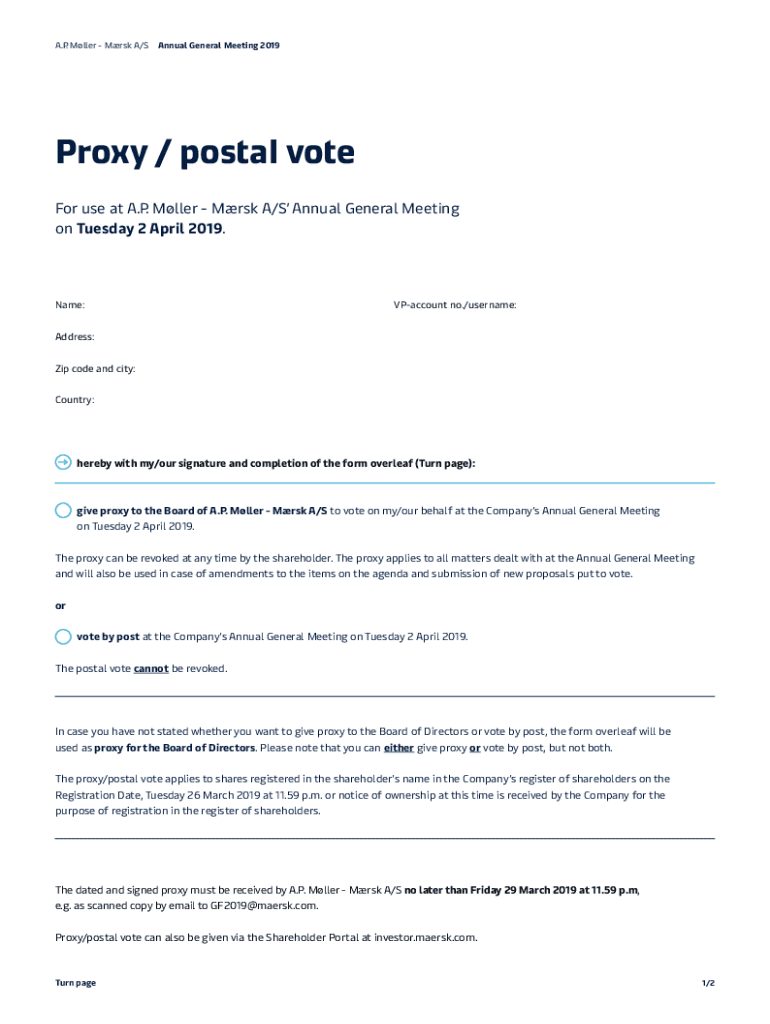 A.P. Møller - Mærsk A/S Annual General Meeting 2019

Proxy / postal vote

For use at A.P. Møller - Mærsk A/S' Annual General Meeting on Tuesday 2 April 2019.

Name:

VP-account no./username:

Address:

Zip code and city:

Country:

hereby with my/our signature and completion of the form overleaf (Turn page):

give proxy to the Board of A.P. Møller - Mærsk A/S to vote on my/our behalf at the Company's Annual General Meeting on Tuesday 2 April 2019.

The proxy can be revoked at any time by the shareholder. The proxy applies to all matters dealt with at the Annual General Meeting and will also be used in case of amendments to the items on the agenda and submission of new proposals put to vote.

or

vote by post at the Company's Annual General Meeting on Tuesday 2 April 2019.

The postal vote cannot be revoked.

In case you have not stated whether you want to give proxy to the Board of Directors or vote by post, the form overleaf will be used as proxy for the Board of Directors. Please note that you can either give proxy or vote by post, but not both.

The proxy/postal vote applies to shares registered in the shareholder's name in the Company's register of shareholders on the Registration Date, Tuesday 26 March 2019 at 11.59 p.m. or notice of ownership at this time is received by the Company for the purpose of registration in the register of shareholders.

The dated and signed proxy must be received by A.P. Møller - Mærsk A/S no later than Friday 29 March 2019 at 11.59 p.m, e.g. as scanned copy by email to GF2019@maersk.com.

Proxy/postal vote can also be given via the Shareholder Portal at investor.maersk.com.

Turn page

1/2